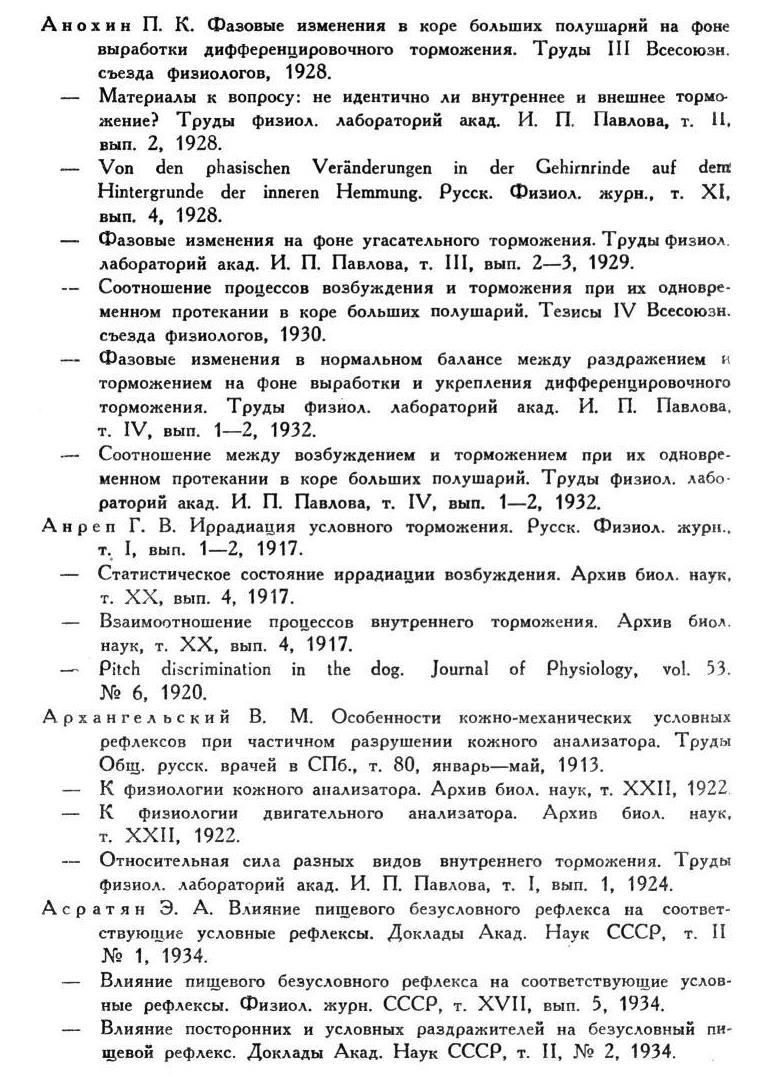 Анохин П. К. Фазовые изменения в коре больших полушарий на фоне выработки дифференцировочного торможения. Труды III Всесоюзн. съезда физиологов, 1928.

— Материалы к вопросу: не идентично ли внутреннее и внешнее торможение? Труды физиол. лабораторий акад. И. П. Павлова, т. II, вып. 2, 1928.

— Von den phasischen Veränderungen in der Gehirnrinde auf dem Hintergrunde der inneren Hemmung. Русск. Физиол. журн., т. XI, вып. 4, 1928.

— Фазовые изменения на фоне угасательного торможения. Труды физиол. лабораторий акад. И. П. Павлова, т. III, вып. 2—3, 1929.

— Соотношение процессов возбуждения и торможения при их одновременном протекании в коре больших полушарий. Тезисы IV Всесоюзн. съезда физиологов, 1930.

— Фазовые изменения в нормальном балансе между раздражением и торможением на фоне выработки и укрепления дифференцировочного торможения. Труды физиол. лабораторий акад. И. П. Павлова, т. IV, вып. 1—2, 1932.

— Соотношение между возбуждением и торможением при их одновременном протекании в коре больших полушарий. Труды физиол. лабораторий акад. И. П. Павлова, т. IV, вып. 1—2, 1932.

Анреп Г. В. Иррадиация условного торможения. Русск. Физиол. журн., т. I, вып. 1—2, 1917.

— Статистическое состояние иррадиации возбуждения. Архив биол. наук, т. XX, вып. 4, 1917.

— Взаимоотношение процессов внутреннего торможения. Архив биол. наук, т. XX, вып. 4, 1917.

— Pitch discrimination in the dog. Journal of Physiology, vol. 53. № 6, 1920.

Архангельский В. М. Особенности кожно-механических условных рефлексов при частичном разрушении кожного анализатора. Труды Общ. русск. врачей в СПб., т. 80, январь—май, 1913.

— К физиологии кожного анализатора. Архив биол. наук, т. XXII, 1922.

— К физиологии двигательного анализатора. Архив биол. наук, т. XXII, 1922.

— Относительная сила разных видов внутреннего торможения. Труды физиол. лабораторий акад. И. П. Павлова, т. I, вып. 1, 1924.

Асратян Э. А. Влияние пищевого безусловного рефлекса на соответствующие условные рефлексы. Доклады Акад. Наук СССР, т. II № 1, 1934.

— Влияние пищевого безусловного рефлекса на соответствующие условные рефлексы. Физиол. журн. СССР, т. XVII, вып. 5, 1934.

— Влияние посторонних и условных раздражителей на безусловный пищевой рефлекс. Доклады Акад. Наук СССР, т. II, № 2, 1934.